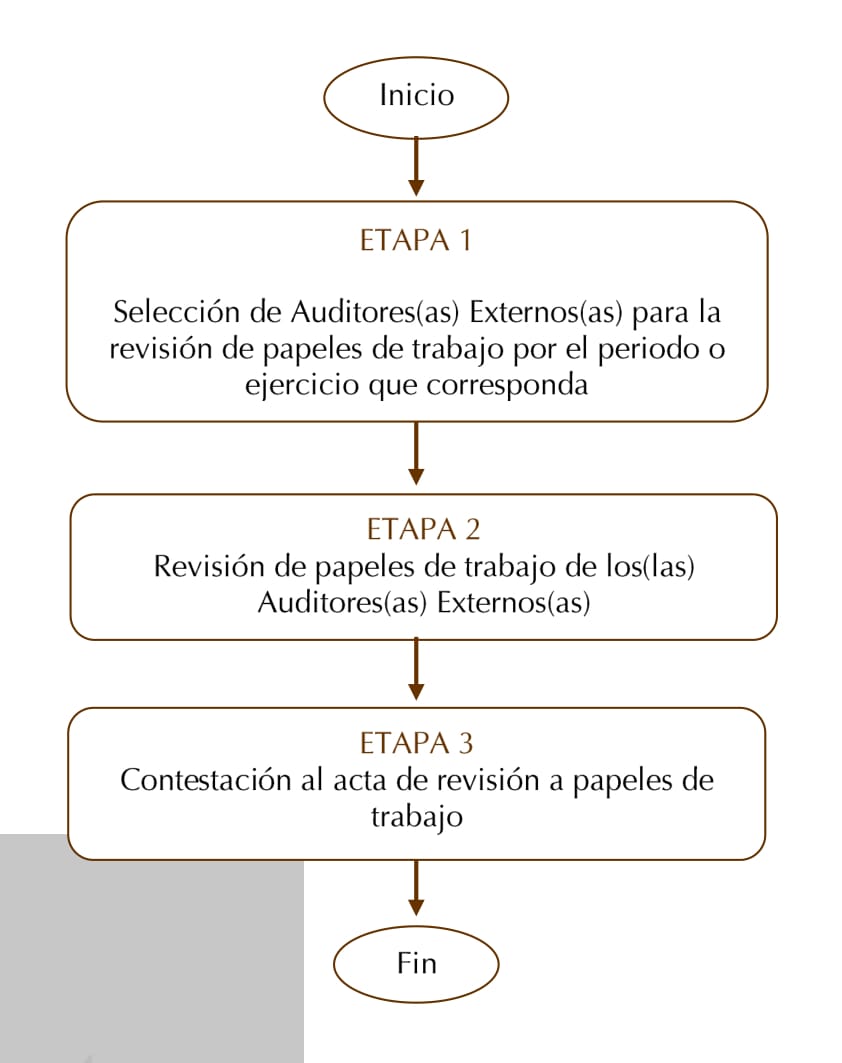 Inicio

ETAPA 1

Selección de Auditores(as) Externos(as) para la revisión de papeles de trabajo por el periodo o ejercicio que corresponda

ETAPA 2
Revisión de papeles de trabajo de los(las) Auditores(as) Externos(as)

ETAPA 3
Contestación al acta de revisión a papeles de trabajo

Fin